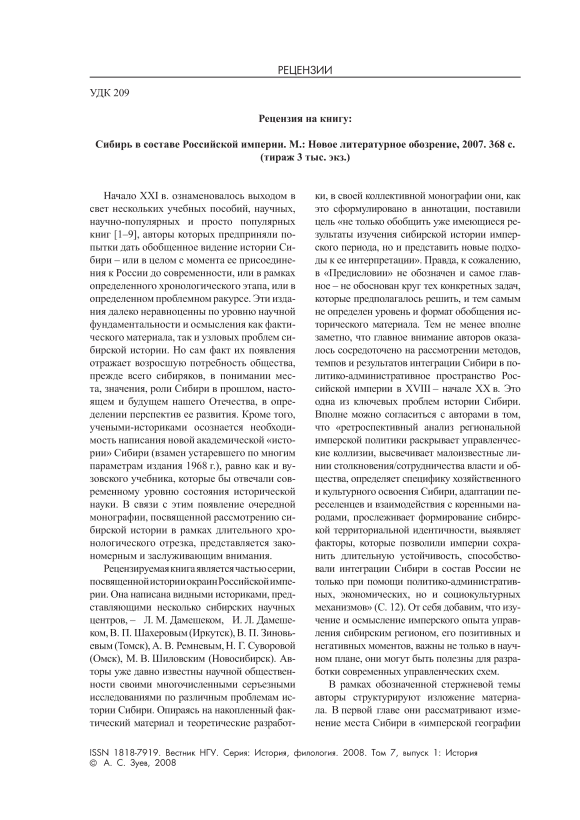 РЕЦЕНЗИИ

УДК 209

Рецензия на книгу:

Сибирь в составе Российской империи. М.: Новое литературное обозрение, 2007. 368 с. (тираж 3 тыс. экз.)

Начало XXI в. ознаменовалось выходом в свет нескольких учебных пособий, научных, научно-популярных и просто популярных книг [1–9], авторы которых предприняли попытки дать обобщенное видение истории Сибири – или в целом с момента ее присоединения к России до современности, или в рамках определенного хронологического этапа, или в определенном проблемном ракурсе. Эти издания далеко неравноценны по уровню научной фундаментальности и осмысления как фактического материала, так и узловых проблем сибирской истории. Но сам факт их появления отражает возросшую потребность общества, прежде всего сибиряков, в понимании места, значения, роли Сибири в прошлом, настоящем и будущем нашего Отечества, в определении перспектив ее развития. Кроме того, учеными-историками осознается необходимость написания новой академической «истории» Сибири (взамен устаревшего по многим параметрам издания 1968 г.), равно как и вузовского учебника, которые бы отвечали современному уровню состояния исторической науки. В связи с этим появление очередной монографии, посвященной рассмотрению сибирской истории в рамках длительного хронологического отрезка, представляется закономерным и заслуживающим внимания.

Рецензируемая книга является частью серии, посвященной истории окраин Российской империи. Она написана видными историками, представляющими несколько сибирских научных центров, – Л. М. Дамешеком, И. Л. Дамешеком, В. П. Шахеровым (Иркутск), В. П. Зиновьевым (Томск), А. В. Ремневым, Н. Г. Суворовой (Омск), М. В. Шиловским (Новосибирск). Авторы уже давно известны научной общественности своими многочисленными серьезными исследованиями по различным проблемам истории Сибири. Опираясь на накопленный фактический материал и теоретические разработки, в своей коллективной монографии они, как это сформулировано в аннотации, поставили цель «не только обобщить уже имеющиеся результаты изучения сибирской истории имперского периода, но и представить новые подходы к ее интерпретации». Правда, к сожалению, в «Предисловии» не обозначен и самое главное – не обоснован круг тех конкретных задач, которые предполагалось решить, и тем самым не определен уровень и формат обобщения исторического материала. Тем не менее вполне заметно, что главное внимание авторов оказалось сосредоточено на рассмотрении методов, темпов и результатов интеграции Сибири в политико-административное пространство Российской империи в XVIII – начале XX в. Это одна из ключевых проблем истории Сибири. Вполне можно согласиться с авторами в том, что «ретроспективный анализ региональной имперской политики раскрывает управленческие коллизии, высвечивает малоизвестные линии столкновения/сотрудничества власти и общества, определяет специфику хозяйственного и культурного освоения Сибири, адаптации переселенцев и взаимодействия с коренными народами, прослеживает формирование сибирской территориальной идентичности, выявляет факторы, которые позволили империи сохранить длительную устойчивость, способствовали интеграции Сибири в состав России не только при помощи политико-административных, экономических, но и социокультурных механизмов» (С. 12). От себя добавим, что изучение и осмысление имперского опыта управления сибирским регионом, его позитивных и негативных моментов, важны не только в научном плане, они могут быть полезны для разработки современных управленческих схем.

В рамках обозначенной стержневой темы авторы структурируют изложение материала. В первой главе они рассматривают изменение места Сибири в «имперской географии

ISSN 1818-7919. Вестник НГУ. Серия: История, филология. 2008. Том 7, выпуск 1: История
© А. С. Зуев, 2008